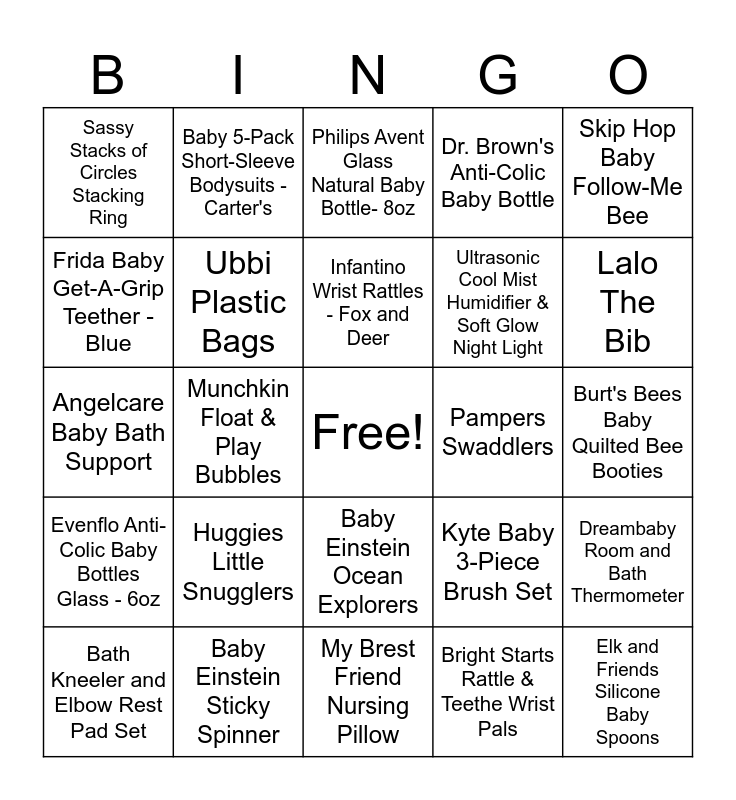 | B | I | N | G | O |
|---|---|---|---|---|
| Sassy Stacks of Circles Stacking Ring | Baby 5-Pack Short-Sleeve Bodysuits - Carter's | Philips Avent Glass Natural Baby Bottle- 8oz | Dr. Brown's Anti-Colic Baby Bottle | Skip Hop Baby Follow-Me Bee |
| Frida Baby Get-A-Grip Teether - Blue | Ubbi Plastic Bags | Infantino Wrist Rattles - Fox and Deer | Ultrasonic Cool Mist Humidifier & Soft Glow Night Light | Lalo The Bib |
| Angelcare Baby Bath Support | Munchkin Float & Play Bubbles | Free! | Pampers Swaddlers | Burt's Bees Baby Quilted Bee Booties |
| Evenflo Anti-Colic Baby Bottles Glass - 6oz | Huggies Little Snugglers | Baby Einstein Ocean Explorers | Kyte Baby 3-Piece Brush Set | Dreambaby Room and Bath Thermometer |
| Bath Kneeler and Elbow Rest Pad Set | Baby Einstein Sticky Spinner | My Brest Friend Nursing Pillow | Bright Starts Rattle & Teethe Wrist Pals | Elk and Friends Silicone Baby Spoons |